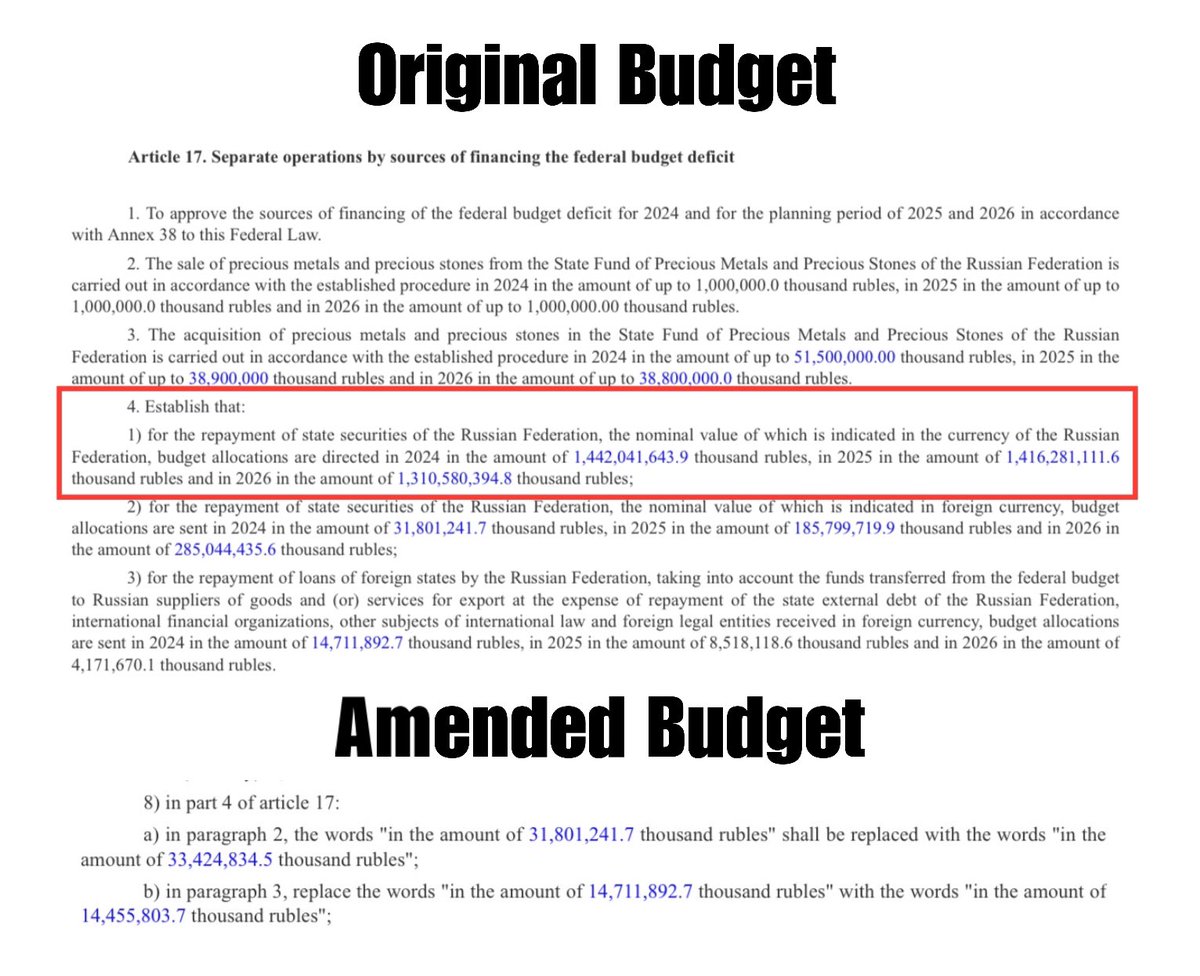 Original Budget

Article 17. Separate operations by sources of financing the federal budget deficit

1. To approve the sources of financing of the federal budget deficit for 2024 and for the planning period of 2025 and 2026 in accordance with Annex 38 to this Federal Law.

2. The sale of precious metals and precious stones from the State Fund of Precious Metals and Precious Stones of the Russian Federation is carried out in accordance with the established procedure in 2024 in the amount of up to 1,000,000.0 thousand rubles, in 2025 in the amount of up to 1,000,000.0 thousand rubles and in 2026 in the amount of up to 1,000,000.00 thousand rubles.

3. The acquisition of precious metals and precious stones in the State Fund of Precious Metals and Precious Stones of the Russian Federation is carried out in accordance with the established procedure in 2024 in the amount of up to 51,500,000.00 thousand rubles, in 2025 in the amount of up to 38,900,000 thousand rubles and in 2026 in the amount of up to 38,800,000.0 thousand rubles.

4. Establish that:

1) for the repayment of state securities of the Russian Federation, the nominal value of which is indicated in the currency of the Russian Federation, budget allocations are directed in 2024 in the amount of 1,442,041,643.9 thousand rubles, in 2025 in the amount of 1,416,281,111.6 thousand rubles and in 2026 in the amount of 1,310,580,394.8 thousand rubles;

2) for the repayment of state securities of the Russian Federation, the nominal value of which is indicated in foreign currency, budget allocations are sent in 2024 in the amount of 31,801,241.7 thousand rubles, in 2025 in the amount of 185,799,719.9 thousand rubles and in 2026 in the amount of 285,044,435.6 thousand rubles;

3) for the repayment of loans of foreign states by the Russian Federation, taking into account the funds transferred from the federal budget to Russian suppliers of goods and (or) services for export at the expense of repayment of the state external debt of the Russian Federation, international financial organizations, other subjects of international law and foreign legal entities received in foreign currency, budget allocations are sent in 2024 in the amount of 14,711,892.7 thousand rubles, in 2025 in the amount of 8,518,118.6 thousand rubles and in 2026 in the amount of 4,171,670.1 thousand rubles.

Amended Budget

8) in part 4 of article 17:

a) in paragraph 2, the words "in the amount of 31,801,241.7 thousand rubles" shall be replaced with the words "in the amount of 33,424,834.5 thousand rubles";

b) in paragraph 3, replace the words "in the amount of 14,711,892.7 thousand rubles" with the words "in the amount of 14,455,803.7 thousand rubles";